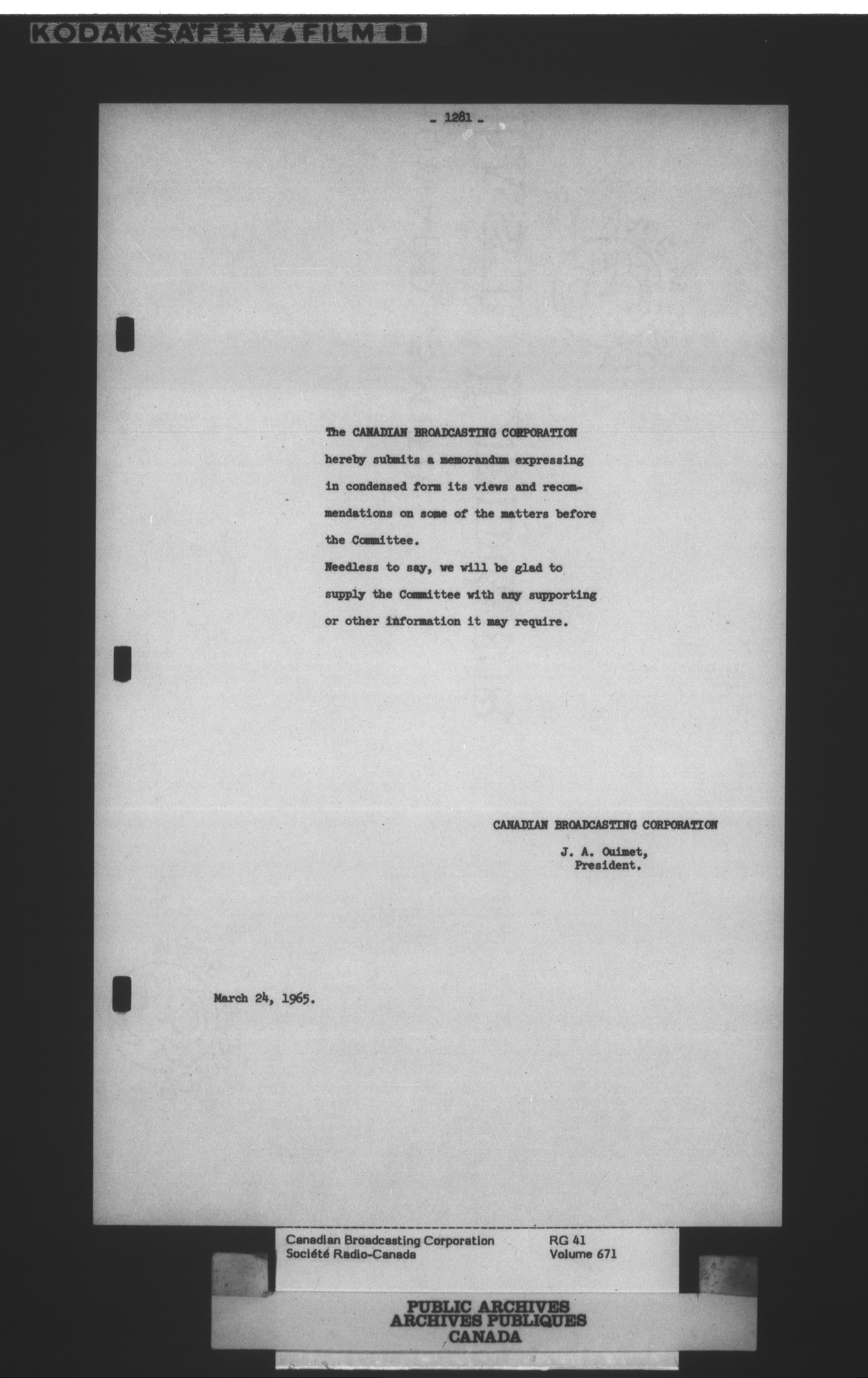 KODAK SAFETY FILM

- 1281 -

The CANADIAN BROADCASTING CORPORATION hereby submits a memorandum expressing in condensed form its views and recommendations on some of the matters before the Committee.

Needless to say, we will be glad to supply the Committee with any supporting or other information it may require.

CANADIAN BROADCASTING CORPORATION

J. A. Ouimet,
President.

March 24, 1965.

Canadian Broadcasting Corporation
Société Radio-Canada

RG 41
Volume 671

PUBLIC ARCHIVES
ARCHIVES PUBLIQUES
CANADA